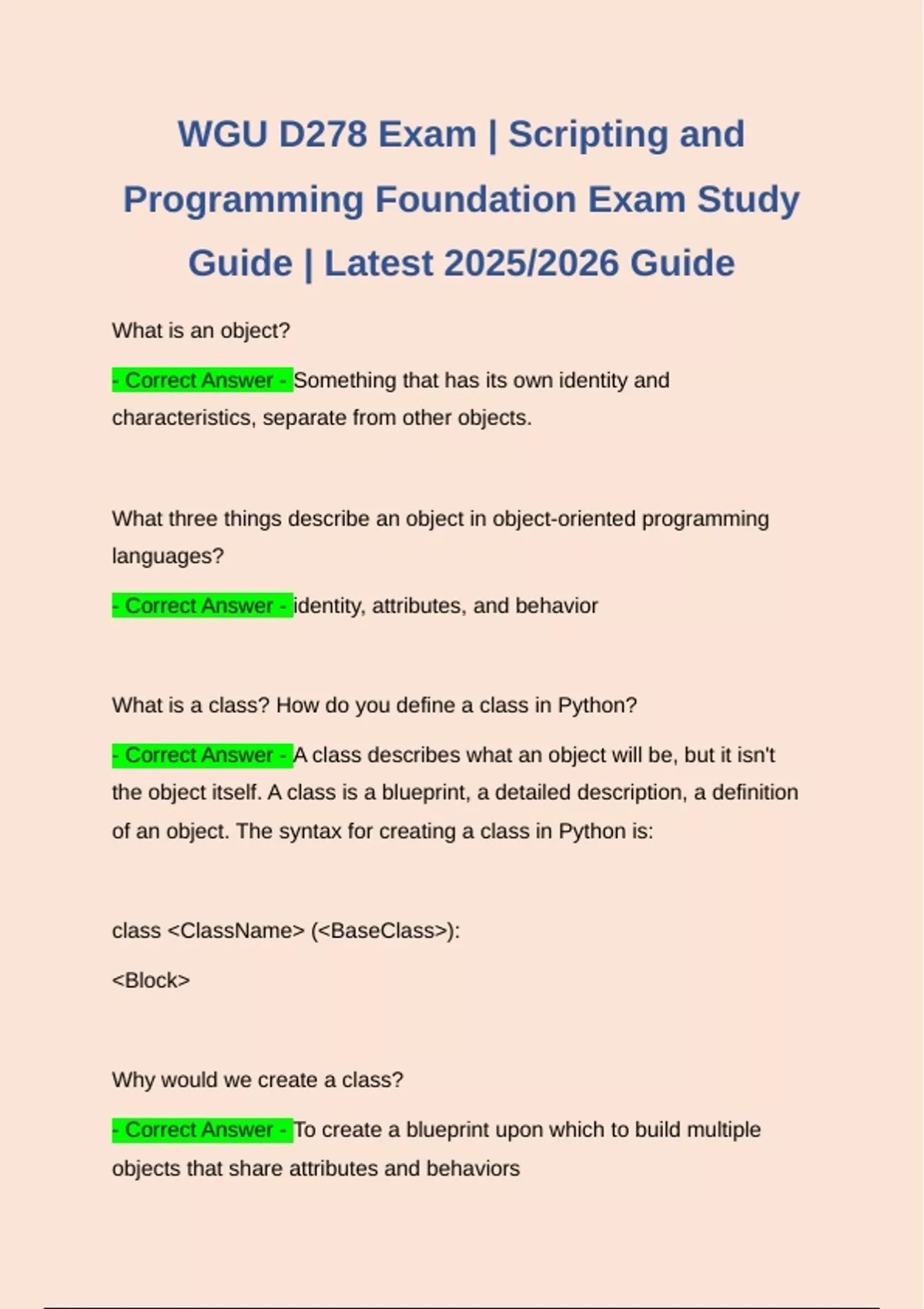 WGU D278 Exam | Scripting and Programming Foundation Exam Study Guide | Latest 2025/2026 Guide

What is an object?

- Correct Answer - Something that has its own identity and characteristics, separate from other objects.

What three things describe an object in object-oriented programming languages?

- Correct Answer - identity, attributes, and behavior

What is a class? How do you define a class in Python?

- Correct Answer - A class describes what an object will be, but it isn't the object itself. A class is a blueprint, a detailed description, a definition of an object. The syntax for creating a class in Python is:

class <ClassName> (<BaseClass>):

<Block>

Why would we create a class?

- Correct Answer - To create a blueprint upon which to build multiple objects that share attributes and behaviors